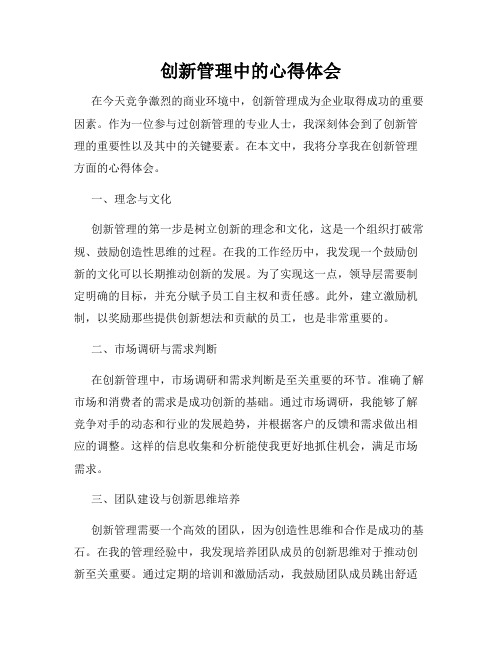 创新管理中的心得体会

在今天竞争激烈的商业环境中，创新管理成为企业取得成功的重要因素。作为一位参与过创新管理的专业人士，我深刻体会到了创新管理的重要性以及其中的关键要素。在本文中，我将分享我在创新管理方面的心得体会。

一、理念与文化

创新管理的第一步是树立创新的理念和文化，这是一个组织打破常规、鼓励创造性思维的过程。在我的工作经历中，我发现一个鼓励创新的文化可以长期推动创新的发展。为了实现这一点，领导层需要制定明确的目标，并充分赋予员工自主权和责任感。此外，建立激励机制，以奖励那些提供创新想法和贡献的员工，也是非常重要的。

二、市场调研与需求判断

在创新管理中，市场调研和需求判断是至关重要的环节。准确了解市场和消费者的需求是成功创新的基础。通过市场调研，我能够了解竞争对手的动态和行业的发展趋势，并根据客户的反馈和需求做出相应的调整。这样的信息收集和分析能使我更好地抓住机会，满足市场需求。

三、团队建设与创新思维培养

创新管理需要一个高效的团队，因为创造性思维和合作是成功的基石。在我的管理经验中，我发现培养团队成员的创新思维对于推动创新至关重要。通过定期的培训和激励活动，我鼓励团队成员跳出舒适